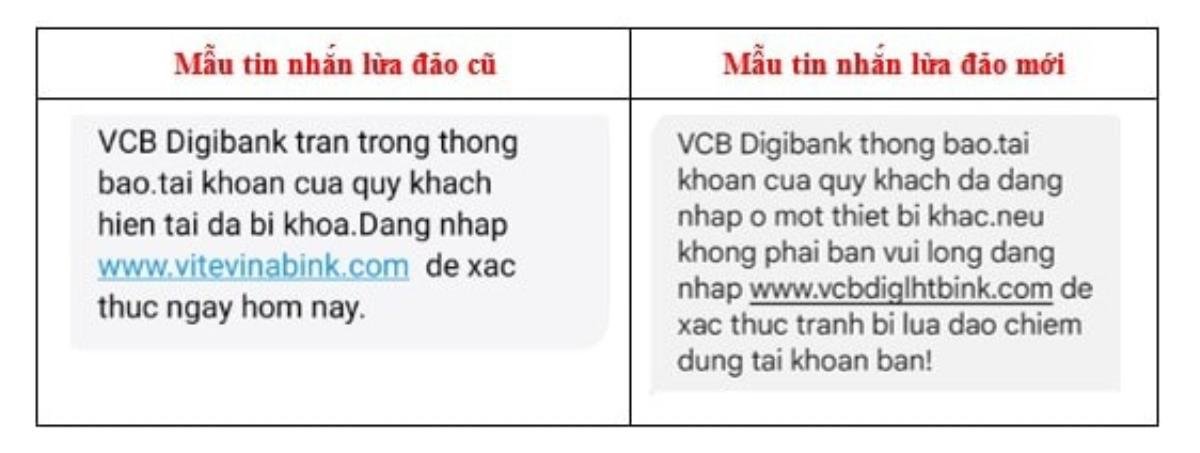 | Mẫu tin nhắn lừa đảo cũ | Mẫu tin nhắn lừa đảo mới |
|---|---|
| VCB Digibank tran trong thong bao.tai khoan cua quy khach hien tai da bi khoa.Dang nhap www.vitevinabink.com de xac thuc ngay hom nay. | VCB Digibank thong bao.tai khoan cua quy khach da dang nhap o mot thiet bi khac.neu khong phai ban vui long dang nhap www.vcbdiglhtbink.com de xac thuc tranh bi lua dao chiem dung tai khoan ban! |